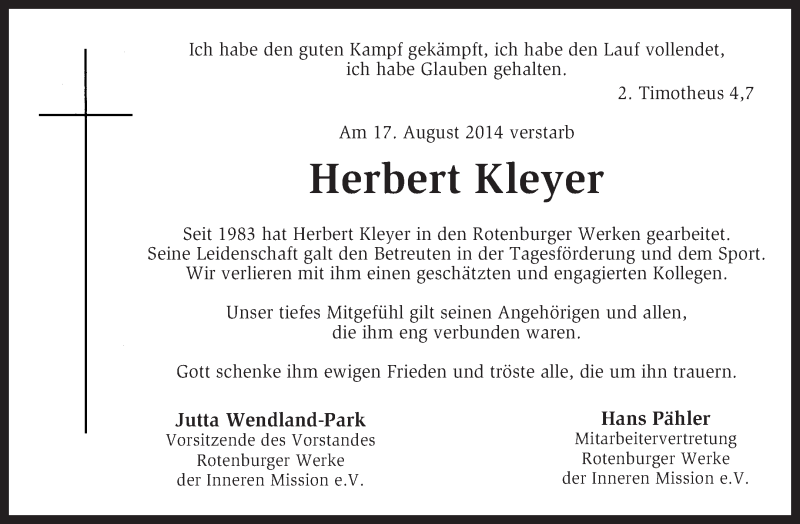 Ich habe den guten Kampf gekämpft, ich habe den Lauf vollendet, ich habe Glauben gehalten.

2. Timotheus 4,7

Am 17. August 2014 verstarb

Herbert Kleyer

Seit 1983 hat Herbert Kleyer in den Rotenburger Werken gearbeitet. Seine Leidenschaft galt den Betreuten in der Tagesförderung und dem Sport. Wir verlieren mit ihm einen geschätzten und engagierten Kollegen.

Unser tiefes Mitgefühl gilt seinen Angehörigen und allen, die ihm eng verbunden waren.

Gott schenke ihm ewigen Frieden und tröste alle, die um ihn trauern.

Jutta Wendland-Park
Vorsitzende des Vorstandes
Rotenburger Werke
der Inneren Mission e.V.

Hans Pähler
Mitarbeitervertretung
Rotenburger Werke
der Inneren Mission e.V.